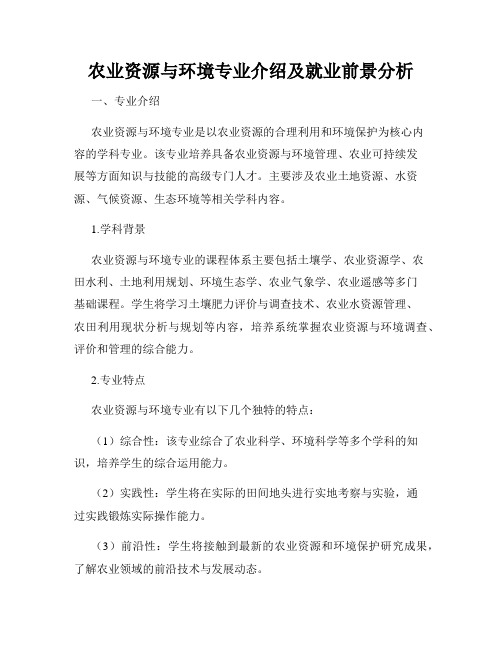 农业资源与环境专业介绍及就业前景分析

一、专业介绍

农业资源与环境专业是以农业资源的合理利用和环境保护为核心内容的学科专业。该专业培养具备农业资源与环境管理、农业可持续发展等方面知识与技能的高级专门人才。主要涉及农业土地资源、水资源、气候资源、生态环境等相关学科内容。

1.学科背景

农业资源与环境专业的课程体系主要包括土壤学、农业资源学、农田水利、土地利用规划、环境生态学、农业气象学、农业遥感等多门基础课程。学生将学习土壤肥力评价与调查技术、农业水资源管理、农田利用现状分析与规划等内容，培养系统掌握农业资源与环境调查、评价和管理的综合能力。

2.专业特点

农业资源与环境专业有以下几个独特的特点：

（1）综合性：该专业综合了农业科学、环境科学等多个学科的知识，培养学生的综合运用能力。

（2）实践性：学生将在实际的田间地头进行实地考察与实验，通过实践锻炼实际操作能力。

（3）前沿性：学生将接触到最新的农业资源和环境保护研究成果，了解农业领域的前沿技术与发展动态。